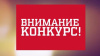 ВНИМАНИЕ
КОНКУРС!